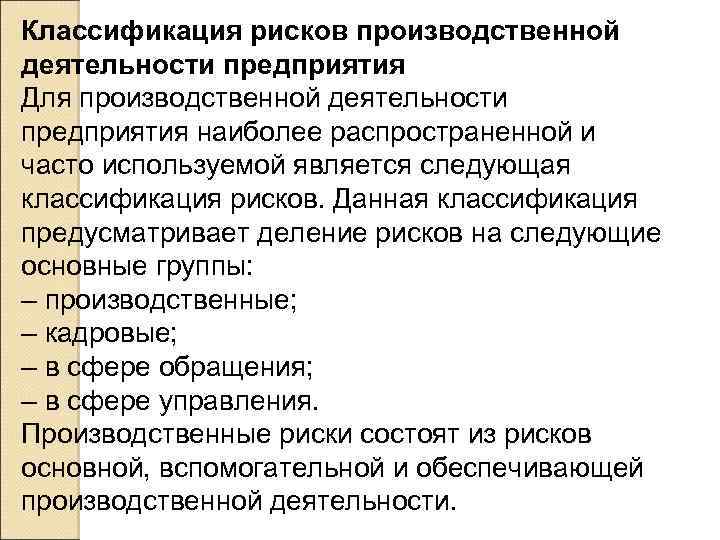 Классификация рисков производственной деятельности предприятия
Для производственной деятельности предприятия наиболее распространенной и часто используемой является следующая классификация рисков. Данная классификация предусматривает деление рисков на следующие основные группы:
– производственные;
– кадровые;
– в сфере обращения;
– в сфере управления.
Производственные риски состоят из рисков основной, вспомогательной и обеспечивающей производственной деятельности.